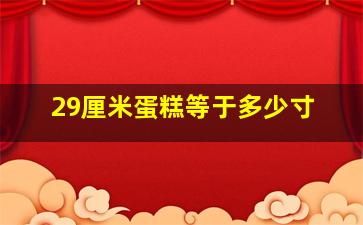 29厘米蛋糕等于多少寸